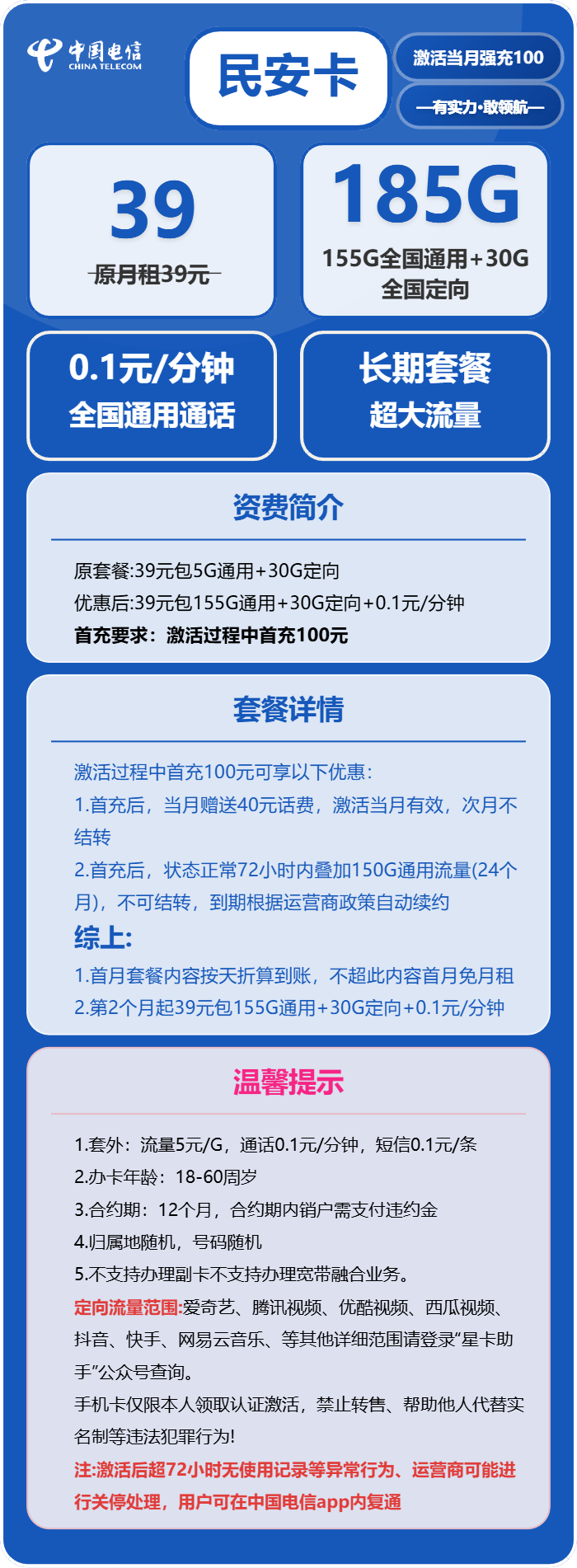 中国电信
CHINA TELECOM

民安卡

激活当月强充100

—有实力·敢领航—

39
原月租39元

185G
155G全国通用+30G全国定向

0.1元/分钟
全国通用通话

长期套餐
超大流量

资费简介

原套餐:39元包5G通用+30G定向
优惠后:39元包155G通用+30G定向+0.1元/分钟
首充要求：激活过程中首充100元

套餐详情

激活过程中首充100元可享以下优惠:
1.首充后，当月赠送40元话费，激活当月有效，次月不结转
2.首充后，状态正常72小时内叠加150G通用流量(24个月)，不可结转，到期根据运营商政策自动续约
综上:
1.首月套餐内容按天折算到账，不超此内容首月免月租
2.第2个月起39元包155G通用+30G定向+0.1元/分钟

温馨提示

1.套外：流量5元/G，通话0.1元/分钟，短信0.1元/条
2.办卡年龄：18-60周岁
3.合约期：12个月，合约期内销户需支付违约金
4.归属地随机，号码随机
5.不支持办理副卡不支持办理宽带融合业务。
定向流量范围:爱奇艺、腾讯视频、优酷视频、西瓜视频、抖音、快手、网易云音乐、等其他详细范围请登录“星卡助手”公众号查询。
手机卡仅限本人领取认证激活，禁止转售、帮助他人代替实名制等违法犯罪行为!
注:激活后超72小时无使用记录等异常行为、运营商可能进行关停处理，用户可在中国电信app内复通